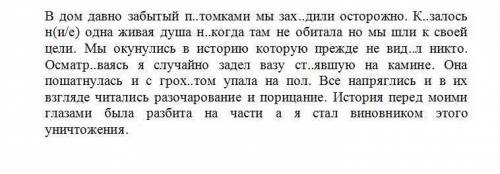 В дом давно забытый п..томками мы зах..дили осторожно. К..залось н(и/е) одна живая душа н..когда там не обитала но мы шли к своей цели. Мы окунулись в историю которую прежде не вид..л никто. Осматр..ваясь я случайно задел вазу ст..явшую на камине. Она пошатнулась и с грох..том упала на пол. Все напряглись и в их взгляде читались разочарование и порицание. История перед моими глазами была разбита на части а я стал виновником этого уничтожения.